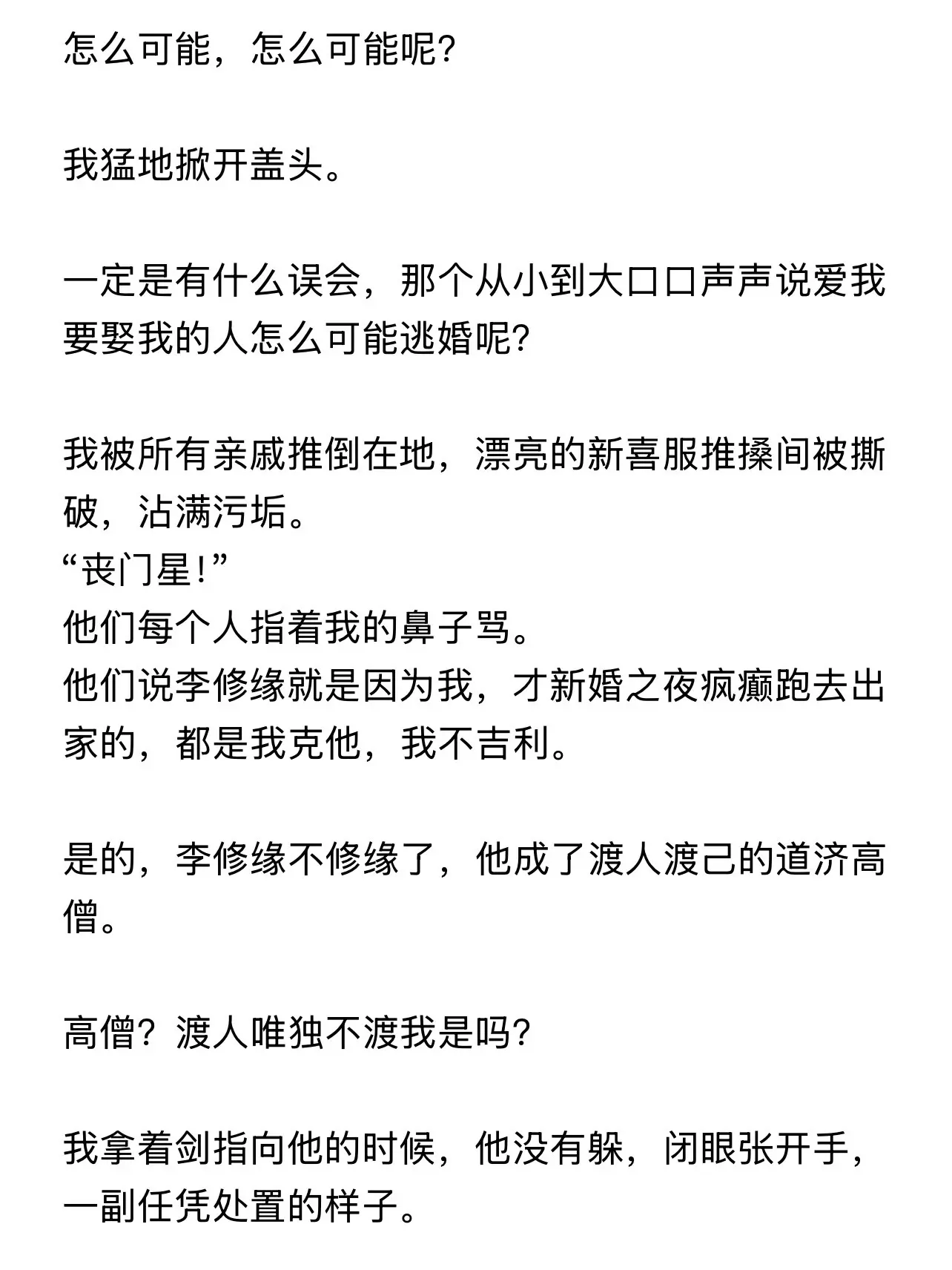 怎么可能，怎么可能呢?

我猛地掀开盖头。

一定是有什么误会，那个从小到大口口声声说爱我要娶我的人怎么可能逃婚呢?

我被所有亲戚推倒在地，漂亮的新喜服推搡间被撕破，沾满污垢。
“丧门星!”
他们每个人指着我的鼻子骂。
他们说李修缘就是因为我，才新婚之夜疯癫跑去出家的，都是我克他，我不吉利。

是的，李修缘不修缘了，他成了渡人渡己的道济高僧。

高僧？渡人唯独不渡我是吗?

我拿着剑指向他的时候，他没有躲，闭眼张开手，一副任凭处置的样子。